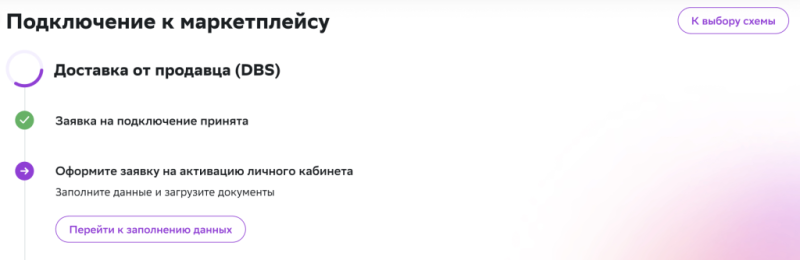 Подключение к маркетплейсу

К выбору схемы

Доставка от продавца (DBS)

Заявка на подключение принята

Оформите заявку на активацию личного кабинета

Заполните данные и загрузите документы

Перейти к заполнению данных